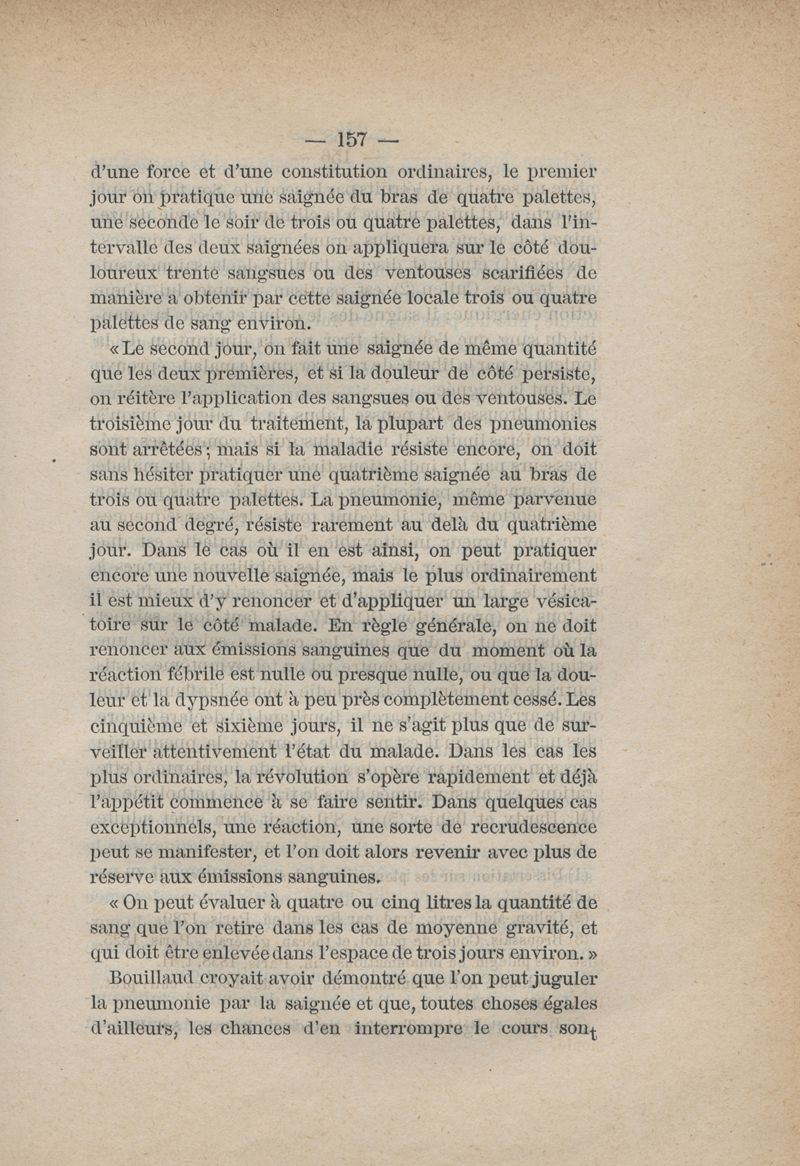 — 157 —

d'une force et d'une constitution ordinaires, le premier jour on pratique une saignée du bras de quatre palettes, une seconde le soir de trois ou quatre palettes, dans l'intervalle des deux saignées on appliquera sur le côté douloureux trente sangsues ou des ventouses scarifiées de manière à obtenir par cette saignée locale trois ou quatre palettes de sang environ.

« Le second jour, on fait une saignée de même quantité que les deux premières, et si la douleur de côté persiste, on réitère l'application des sangsues ou des ventouses. Le troisième jour du traitement, la plupart des pneumonies sont arrêtées ; mais si la maladie résiste encore, on doit sans hésiter pratiquer une quatrième saignée au bras de trois ou quatre palettes. La pneumonie, même parvenue au second degré, résiste rarement au delà du quatrième jour. Dans le cas où il en est ainsi, on peut pratiquer encore une nouvelle saignée, mais le plus ordinairement il est mieux d'y renoncer et d'appliquer un large vésicatoire sur le côté malade. En règle générale, on ne doit renoncer aux émissions sanguines que du moment où la réaction fébrile est nulle ou presque nulle, ou que la douleur et la dypsnée ont à peu près complètement cessé. Les cinquième et sixième jours, il ne s'agit plus que de surveiller attentivement l'état du malade. Dans les cas les plus ordinaires, la révolution s'opère rapidement et déjà l'appétit commence à se faire sentir. Dans quelques cas exceptionnels, une réaction, une sorte de recrudescence peut se manifester, et l'on doit alors revenir avec plus de réserve aux émissions sanguines.

« On peut évaluer à quatre ou cinq litres la quantité de sang que l'on retire dans les cas de moyenne gravité, et qui doit être enlevée dans l'espace de trois jours environ. »

Bouillaud croyait avoir démontré que l'on peut juguler la pneumonie par la saignée et que, toutes choses égales d'ailleurs, les chances d'en interrompre le cours sont